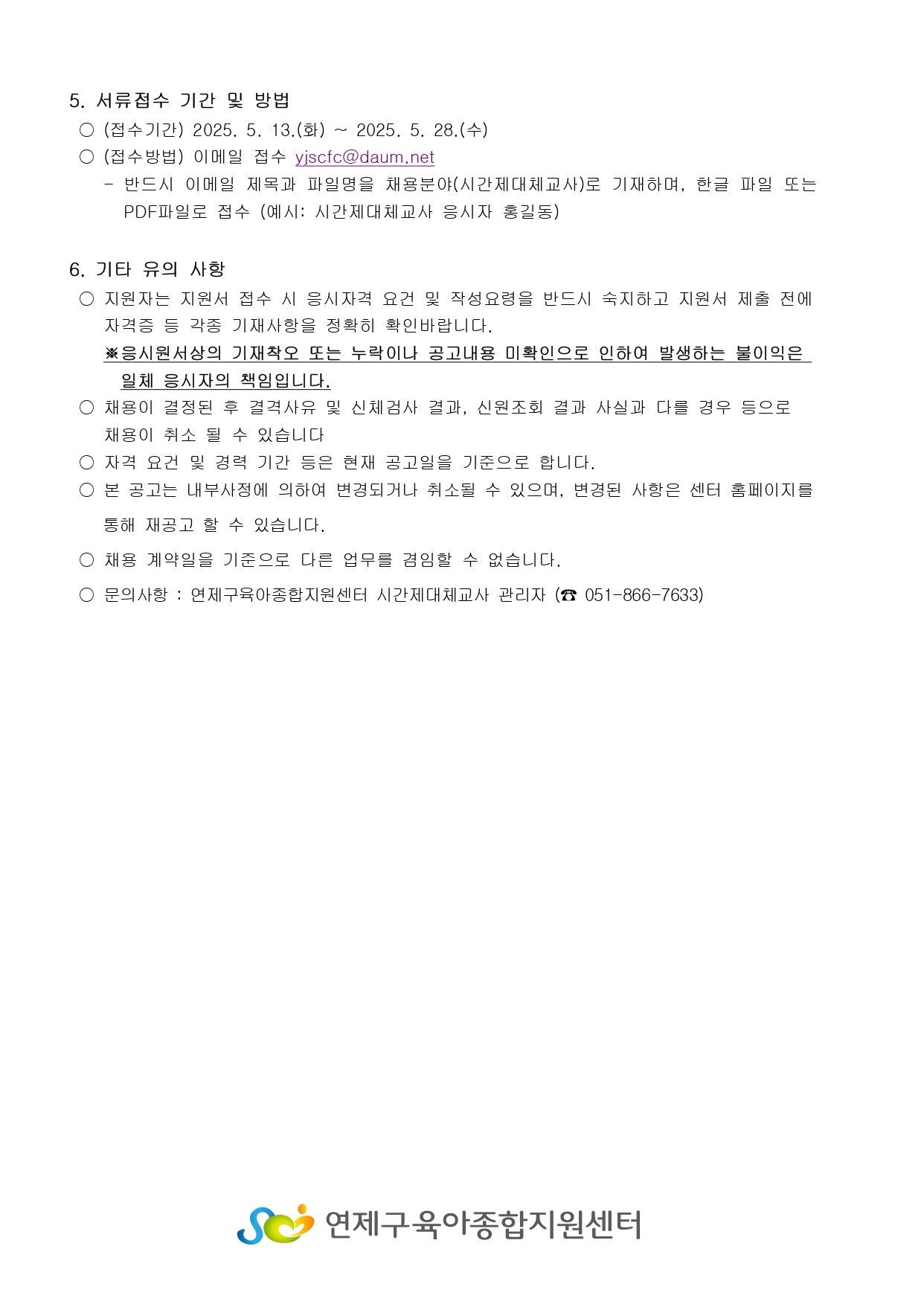 5. 서류접수 기간 및 방법

○ (접수기간) 2025. 5. 13.(화) ~ 2025. 5. 28.(수)

○ (접수방법) 이메일 접수 yjscfc@daum.net

- 반드시 이메일 제목과 파일명을 채용분야(시간제대체교사)로 기재하며, 한글 파일 또는 PDF파일로 접수 (예시: 시간제대체교사 응시자 홍길동)

6. 기타 유의 사항

○ 지원자는 지원서 접수 시 응시자격 요건 및 작성요령을 반드시 숙지하고 지원서 제출 전에 자격증 등 각종 기재사항을 정확히 확인바랍니다.

※응시원서상의 기재착오 또는 누락이나 공고내용 미확인으로 인하여 발생하는 불이익은 일체 응시자의 책임입니다.

○ 채용이 결정된 후 결격사유 및 신체검사 결과, 신원조회 결과 사실과 다를 경우 등으로 채용이 취소 될 수 있습니다

○ 자격 요건 및 경력 기간 등은 현재 공고일을 기준으로 합니다.

○ 본 공고는 내부사정에 의하여 변경되거나 취소될 수 있으며, 변경된 사항은 센터 홈페이지를 통해 재공고 할 수 있습니다.

○ 채용 계약일을 기준으로 다른 업무를 겸임할 수 없습니다.

○ 문의사항 : 연제구육아종합지원센터 시간제대체교사 관리자 (☎ 051-866-7633)

연제구육아종합지원센터